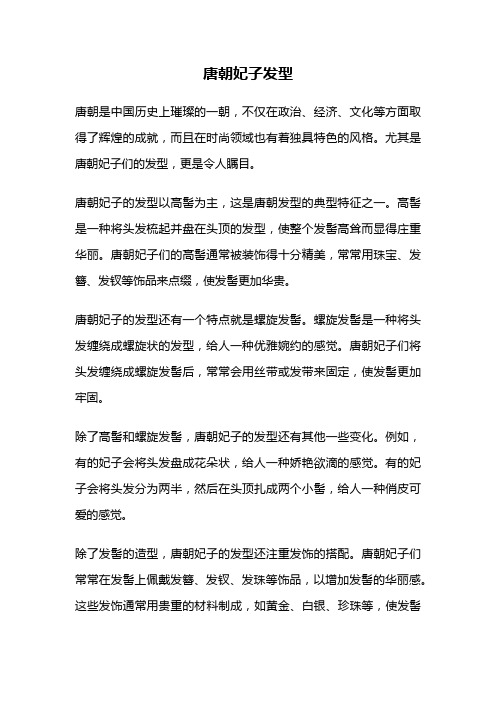 唐朝妃子发型

唐朝是中国历史上璀璨的一朝，不仅在政治、经济、文化等方面取得了辉煌的成就，而且在时尚领域也有着独具特色的风格。尤其是唐朝妃子们的发型，更是令人瞩目。

唐朝妃子的发型以高髻为主，这是唐朝发型的典型特征之一。高髻是一种将头发梳起并盘在头顶的发型，使整个发髻高耸而显得庄重华丽。唐朝妃子们的高髻通常被装饰得十分精美，常常用珠宝、发簪、发钗等饰品来点缀，使发髻更加华贵。

唐朝妃子的发型还有一个特点就是螺旋发髻。螺旋发髻是一种将头发缠绕成螺旋状的发型，给人一种优雅婉约的感觉。唐朝妃子们将头发缠绕成螺旋发髻后，常常会用丝带或发带来固定，使发髻更加牢固。

除了高髻和螺旋发髻，唐朝妃子的发型还有其他一些变化。例如，有的妃子会将头发盘成花朵状，给人一种娇艳欲滴的感觉。有的妃子会将头发分为两半，然后在头顶扎成两个小髻，给人一种俏皮可爱的感觉。

除了发髻的造型，唐朝妃子的发型还注重发饰的搭配。唐朝妃子们常常在发髻上佩戴发簪、发钗、发珠等饰品，以增加发髻的华丽感。这些发饰通常用贵重的材料制成，如黄金、白银、珍珠等，使发髻